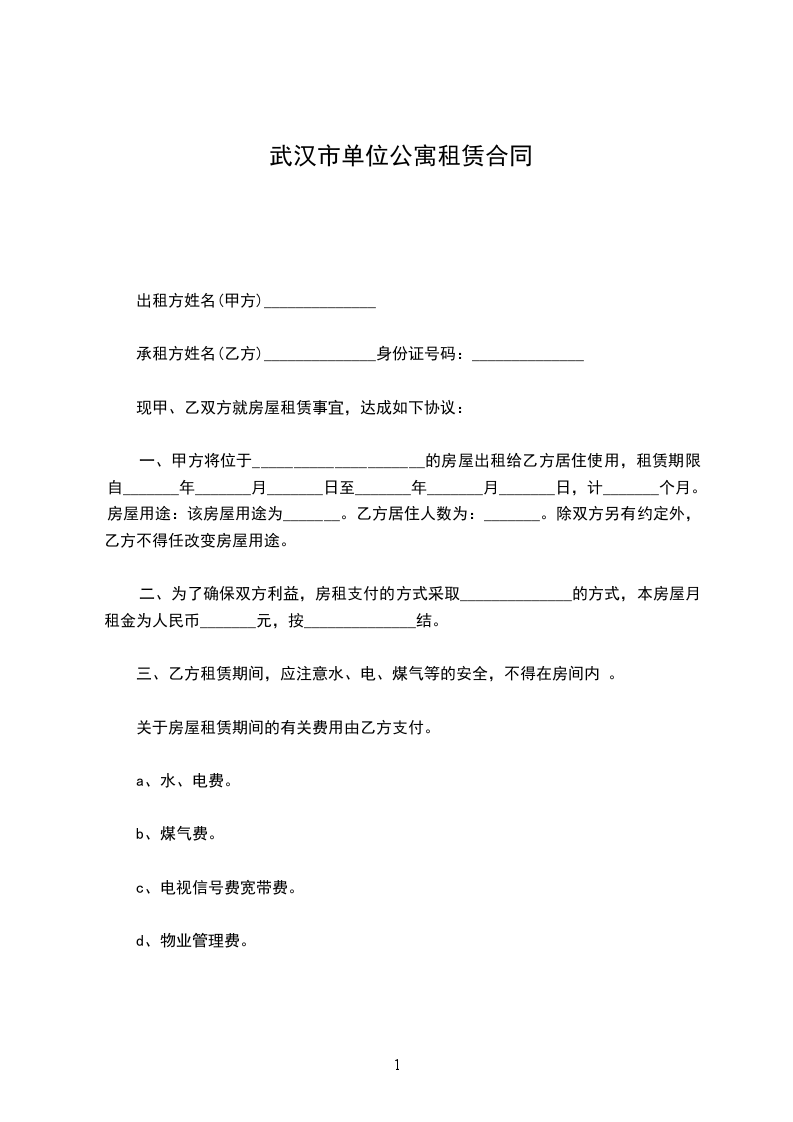 武汉市单位公寓租赁合同

出租方姓名(甲方)______________

承租方姓名(乙方)______________身份证号码：______________

现甲、乙双方就房屋租赁事宜，达成如下协议：

一、甲方将位于_____________________的房屋出租给乙方居住使用，租赁期限自_______年_______月_______日至_______年_______月_______日，计_______个月。房屋用途：该房屋用途为_______。乙方居住人数为：_______。除双方另有约定外，乙方不得任改变房屋用途。

二、为了确保双方利益，房租支付的方式采取______________的方式，本房屋月租金为人民币_______元，按______________结。

三、乙方租赁期间，应注意水、电、煤气等的安全，不得在房间内 。

关于房屋租赁期间的有关费用由乙方支付。

a、水、电费。

b、煤气费。

c、电视信号费宽带费。

d、物业管理费。

1